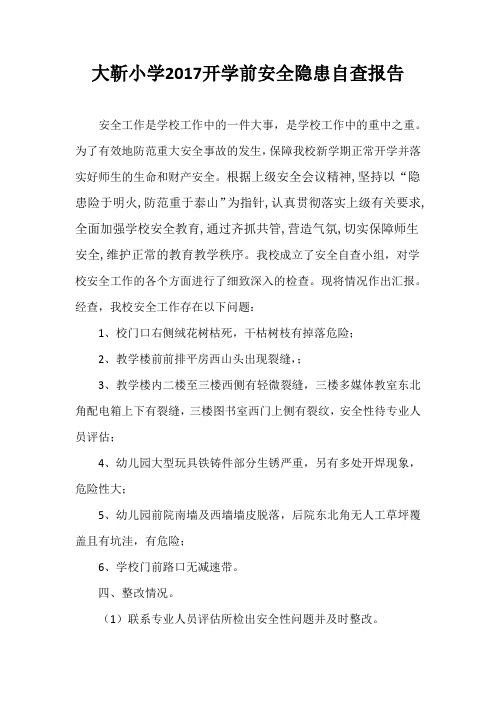 大靳小学2017开学前安全隐患自查报告

安全工作是学校工作中的一件大事，是学校工作中的重中之重。为了有效地防范重大安全事故的发生，保障我校新学期正常开学并落实好师生的生命和财产安全。根据上级安全会议精神，坚持以“隐患险于明火，防范重于泰山”为指针，认真贯彻落实上级有关要求，全面加强学校安全教育，通过齐抓共管，营造气氛，切实保障师生安全，维护正常的教育教学秩序。我校成立了安全自查小组，对学校安全工作的各个方面进行了细致深入的检查。现将情况作出汇报。经查，我校安全工作存在以下问题：

1、校门口右侧绒花树枯死，干枯树枝有掉落危险；

2、教学楼前前排平房西山头出现裂缝，；

3、教学楼内二楼至三楼西侧有轻微裂缝，三楼多媒体教室东北角配电箱上下有裂缝，三楼图书室西门上侧有裂纹，安全性待专业人员评估；

4、幼儿园大型玩具铁铸件部分生锈严重，另有多处开焊现象，危险性大；

5、幼儿园前院南墙及西墙墙皮脱落，后院东北角无人工草坪覆盖且有坑洼，有危险；

6、学校门前路口无减速带。

四、整改情况。

（1）联系专业人员评估所检出安全性问题并及时整改。